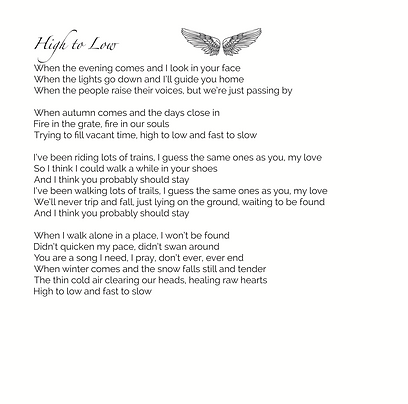 High to Low

When the evening comes and I look in your face
When the lights go down and I'll guide you home
When the people raise their voices, but we're just passing by

When autumn comes and the days close in
Fire in the grate, fire in our souls
Trying to fill vacant time, high to low and fast to slow

I've been riding lots of trains, I guess the same ones as you, my love
So I think I could walk a while in your shoes
And I think you probably should stay
I've been walking lots of trails, I guess the same ones as you, my love
We'll never trip and fall, just lying on the ground, waiting to be found
And I think you probably should stay

When I walk alone in a place, I won't be found
Didn't quicken my pace, didn't swan around
You are a song I need, I pray, don't ever, ever end
When winter comes and the snow falls still and tender
The thin cold air clearing our heads, healing raw hearts
High to low and fast to slow